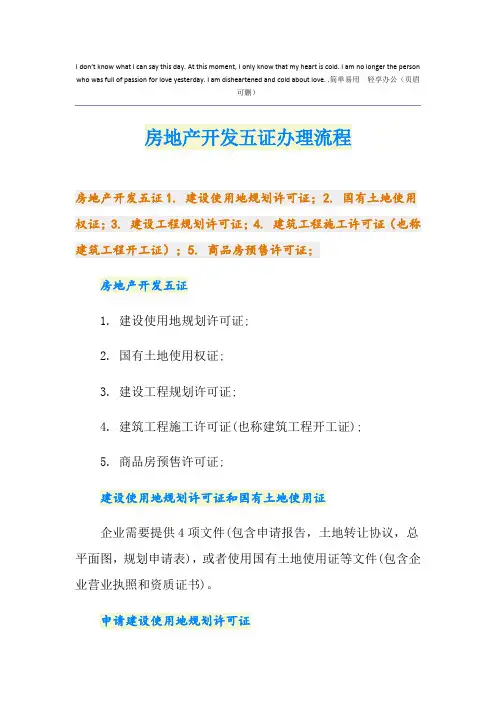 I don't know what I can say this day. At this moment, I only know that my heart is cold. I am no longer the person who was full of passion for love yesterday. I am disheartened and cold about love. .简单易用 轻享办公（页眉可删）

房地产开发五证办理流程

房地产开发五证 1. 建设使用地规划许可证；2. 国有土地使用权证；3. 建设工程规划许可证；4. 建筑工程施工许可证（也称建筑工程开工证）；5. 商品房预售许可证；

房地产开发五证

1. 建设使用地规划许可证;

2. 国有土地使用权证;

3. 建设工程规划许可证;

4. 建筑工程施工许可证(也称建筑工程开工证);

5. 商品房预售许可证;

建设使用地规划许可证和国有土地使用证

企业需要提供 4 项文件(包含申请报告，土地转让协议，总平面图，规划申请表)，或者使用国有土地使用证等文件(包含企业营业执照和资质证书)。

申请建设使用地规划许可证